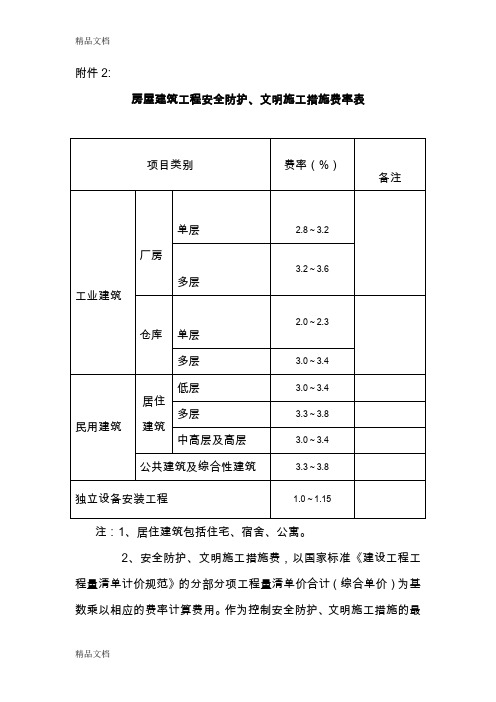 精品文档

附件 2:

房屋建筑工程安全防护、文明施工措施费率表

| 项目类别 | | | 费率（%） | 备注 |
|---|---|---|---|---|
| 工业建筑 | 厂房 | 单层 | 2.8～3.2 | |
| | | 多层 | 3.2～3.6 | |
| | 仓库 | 单层 | 2.0～2.3 | |
| | | 多层 | 3.0～3.4 | |
| 民用建筑 | 居住建筑 | 低层 | 3.0～3.4 | |
| | | 多层 | 3.3～3.8 | |
| | | 中高层及高层 | 3.0～3.4 | |
| | 公共建筑及综合性建筑 | | 3.3～3.8 | |
| 独立设备安装工程 | | | 1.0～1.15 | |

注：1、居住建筑包括住宅、宿舍、公寓。

2、安全防护、文明施工措施费，以国家标准《建设工程工程量清单计价规范》的分部分项工程量清单价合计（综合单价）为基数乘以相应的费率计算费用。作为控制安全防护、文明施工措施的最

精品文档